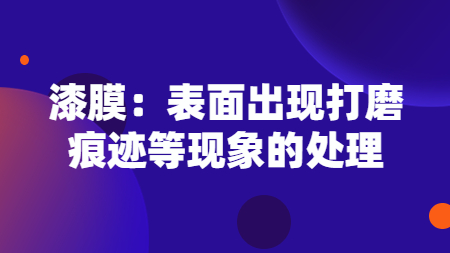 漆膜：表面出现打磨痕迹等现象的处理